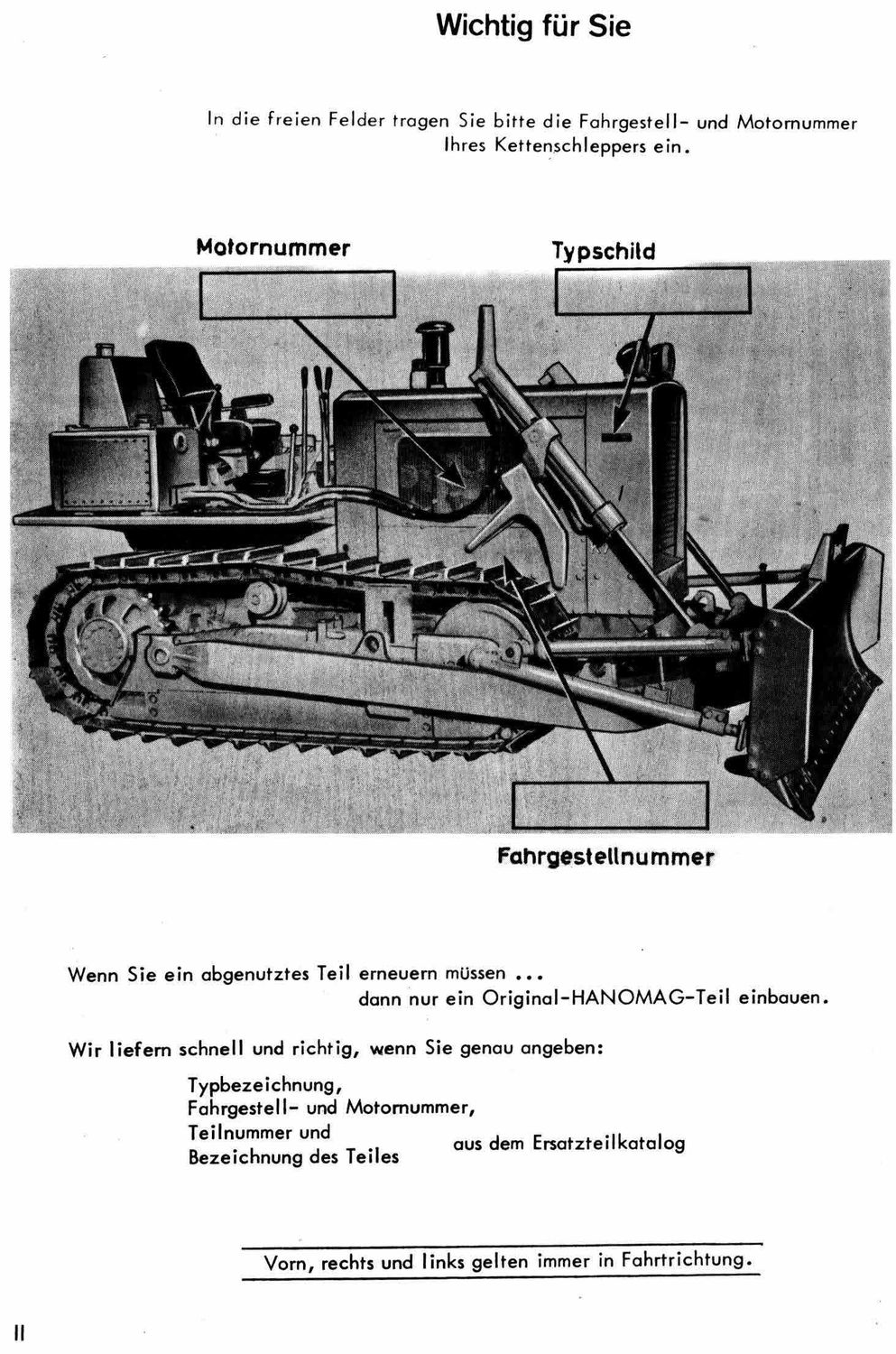 Wichtig für Sie

In die freien Felder tragen Sie bitte die Fahrgestell- und Motornummer Ihres Kettenschleppers ein.

Motornummer

Typschild

Fahrgestellnummer

Wenn Sie ein abgenutztes Teil erneuern müssen ...
dann nur ein Original-HANOMAG-Teil einbauen.

Wir liefern schnell und richtig, wenn Sie genau angeben:

Typbezeichnung,
Fahrgestell- und Motornummer,
Teilnummer und
Bezeichnung des Teiles
aus dem Ersatzteilkatalog

Vorn, rechts und links gelten immer in Fahrtrichtung.

II